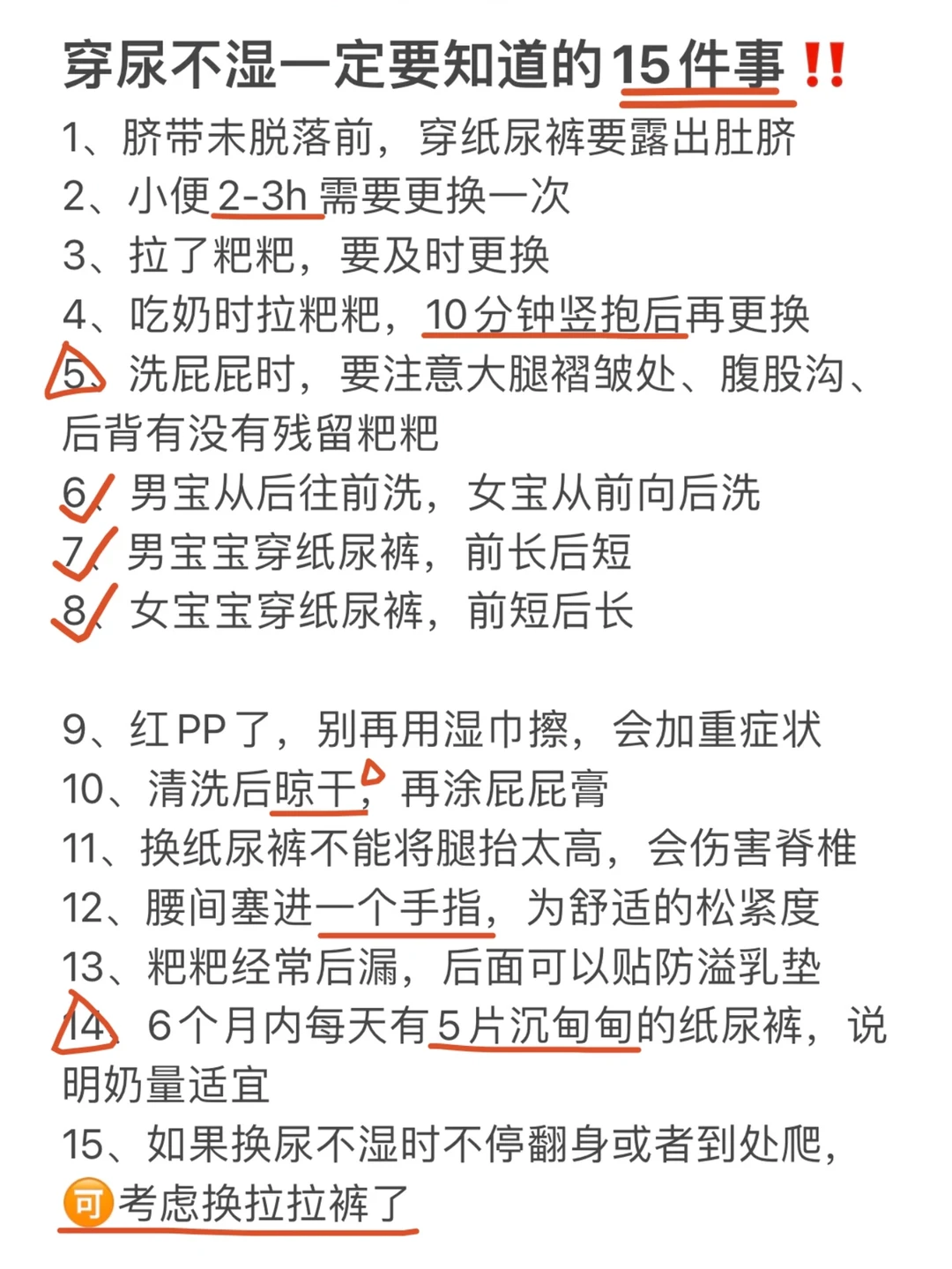 穿尿不湿一定要知道的15件事‼️

1、脐带未脱落前，穿纸尿裤要露出肚脐
2、小便2-3h需要更换一次
3、拉了粑粑，要及时更换
4、吃奶时拉粑粑，10分钟竖抱后再更换
5、洗屁屁时，要注意大腿褶皱处、腹股沟、后背有没有残留粑粑
6、男宝从后往前洗，女宝从前向后洗
7、男宝宝穿纸尿裤，前长后短
8、女宝宝穿纸尿裤，前短后长

9、红PP了，别再用湿巾擦，会加重症状
10、清洗后晾干，再涂屁屁膏
11、换纸尿裤不能将腿抬太高，会伤害脊椎
12、腰间塞进一个手指，为舒适的松紧度
13、粑粑经常后漏，后面可以贴防溢乳垫
14、6个月内每天有5片沉甸甸的纸尿裤，说明奶量适宜
15、如果换尿不湿时不停翻身或者到处爬，可考虑换拉拉裤了